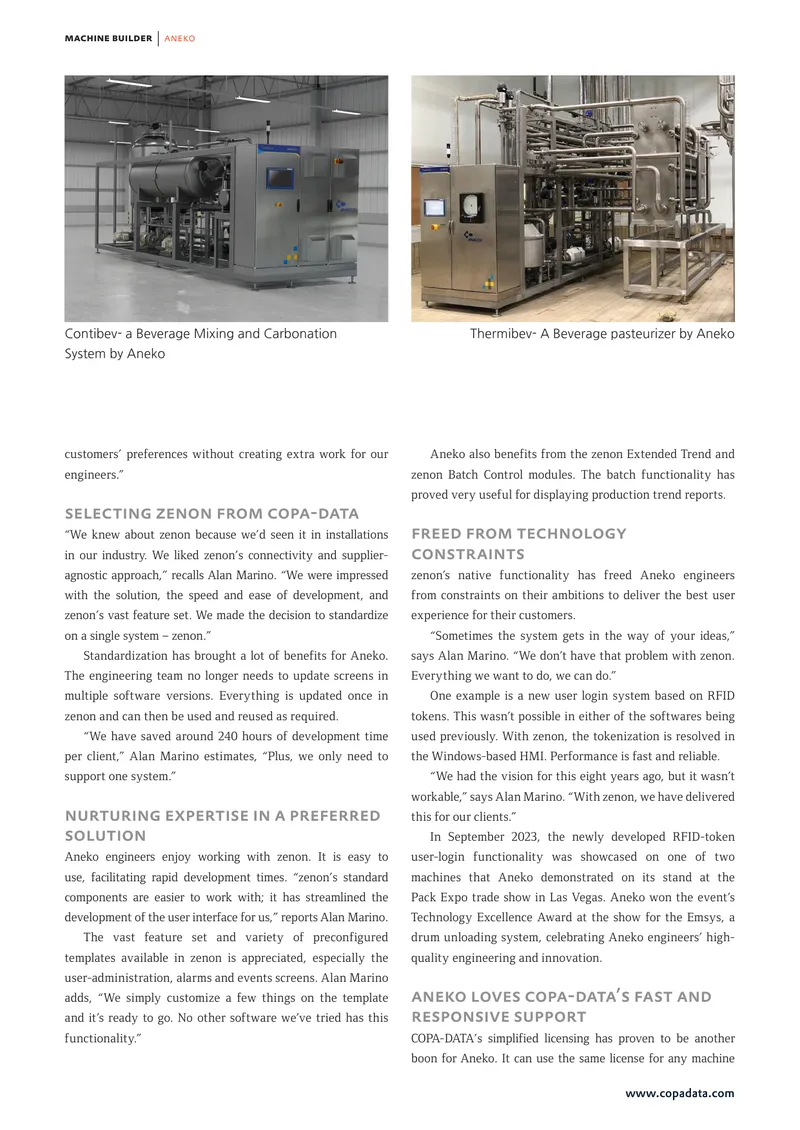 MACHINE BUILDER | ANEKO

Contibev- a Beverage Mixing and Carbonation System by Aneko

Thermibev- A Beverage pasteurizer by Aneko

customers' preferences without creating extra work for our engineers."

SELECTING ZENON FROM COPA-DATA

"We knew about zenon because we'd seen it in installations in our industry. We liked zenon's connectivity and supplier-agnostic approach," recalls Alan Marino. "We were impressed with the solution, the speed and ease of development, and zenon's vast feature set. We made the decision to standardize on a single system – zenon."

Standardization has brought a lot of benefits for Aneko. The engineering team no longer needs to update screens in multiple software versions. Everything is updated once in zenon and can then be used and reused as required.

"We have saved around 240 hours of development time per client," Alan Marino estimates, "Plus, we only need to support one system."

NURTURING EXPERTISE IN A PREFERRED SOLUTION

Aneko engineers enjoy working with zenon. It is easy to use, facilitating rapid development times. "zenon's standard components are easier to work with; it has streamlined the development of the user interface for us," reports Alan Marino.

The vast feature set and variety of preconfigured templates available in zenon is appreciated, especially the user-administration, alarms and events screens. Alan Marino adds, "We simply customize a few things on the template and it's ready to go. No other software we've tried has this functionality."

Aneko also benefits from the zenon Extended Trend and zenon Batch Control modules. The batch functionality has proved very useful for displaying production trend reports.

FREED FROM TECHNOLOGY CONSTRAINTS

zenon's native functionality has freed Aneko engineers from constraints on their ambitions to deliver the best user experience for their customers.

"Sometimes the system gets in the way of your ideas," says Alan Marino. "We don't have that problem with zenon. Everything we want to do, we can do."

One example is a new user login system based on RFID tokens. This wasn't possible in either of the softwares being used previously. With zenon, the tokenization is resolved in the Windows-based HMI. Performance is fast and reliable.

"We had the vision for this eight years ago, but it wasn't workable," says Alan Marino. "With zenon, we have delivered this for our clients."

In September 2023, the newly developed RFID-token user-login functionality was showcased on one of two machines that Aneko demonstrated on its stand at the Pack Expo trade show in Las Vegas. Aneko won the event's Technology Excellence Award at the show for the Emsys, a drum unloading system, celebrating Aneko engineers' high-quality engineering and innovation.

ANEKO LOVES COPA-DATA'S FAST AND RESPONSIVE SUPPORT

COPA-DATA's simplified licensing has proven to be another boon for Aneko. It can use the same license for any machine

www.copadata.com